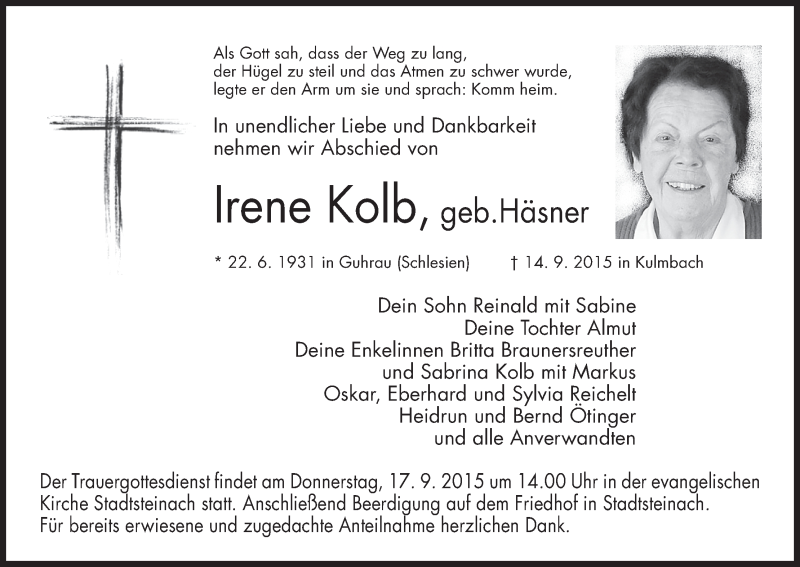 Als Gott sah, dass der Weg zu lang,
der Hügel zu steil und das Atmen zu schwer wurde,
legte er den Arm um sie und sprach: Komm heim.

In unendlicher Liebe und Dankbarkeit
nehmen wir Abschied von

Irene Kolb, geb.Häsner

* 22. 6. 1931 in Guhrau (Schlesien) † 14. 9. 2015 in Kulmbach

Dein Sohn Reinald mit Sabine
Deine Tochter Almut
Deine Enkelinnen Britta Braunersreuther
und Sabrina Kolb mit Markus
Oskar, Eberhard und Sylvia Reichelt
Heidrun und Bernd Ötinger
und alle Anverwandten

Der Trauergottesdienst findet am Donnerstag, 17. 9. 2015 um 14.00 Uhr in der evangelischen Kirche Stadtsteinach statt. Anschließend Beerdigung auf dem Friedhof in Stadtsteinach.
Für bereits erwiesene und zugedachte Anteilnahme herzlichen Dank.